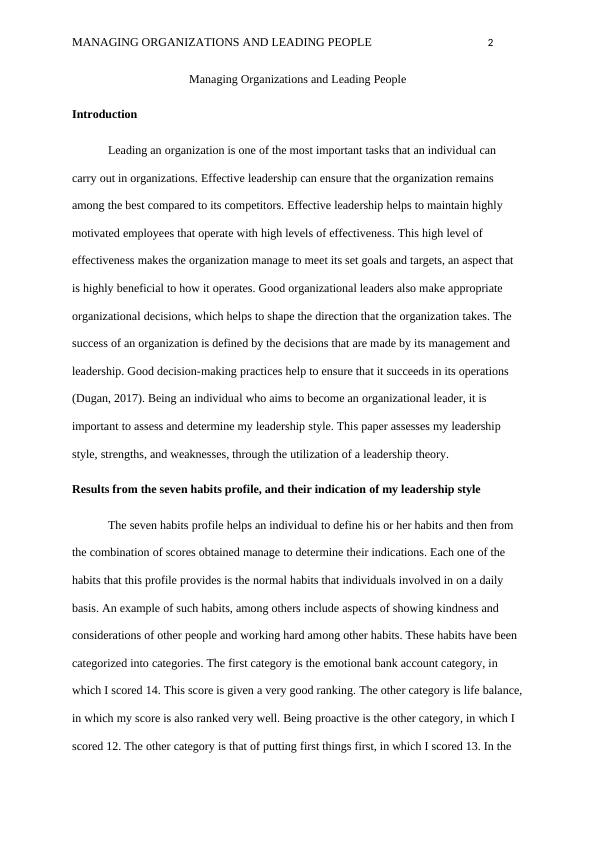 MANAGING ORGANIZATIONS AND LEADING PEOPLE 2

Managing Organizations and Leading People

Introduction

Leading an organization is one of the most important tasks that an individual can carry out in organizations. Effective leadership can ensure that the organization remains among the best compared to its competitors. Effective leadership helps to maintain highly motivated employees that operate with high levels of effectiveness. This high level of effectiveness makes the organization manage to meet its set goals and targets, an aspect that is highly beneficial to how it operates. Good organizational leaders also make appropriate organizational decisions, which helps to shape the direction that the organization takes. The success of an organization is defined by the decisions that are made by its management and leadership. Good decision-making practices help to ensure that it succeeds in its operations (Dugan, 2017). Being an individual who aims to become an organizational leader, it is important to assess and determine my leadership style. This paper assesses my leadership style, strengths, and weaknesses, through the utilization of a leadership theory.

Results from the seven habits profile, and their indication of my leadership style

The seven habits profile helps an individual to define his or her habits and then from the combination of scores obtained manage to determine their indications. Each one of the habits that this profile provides is the normal habits that individuals involved in on a daily basis. An example of such habits, among others include aspects of showing kindness and considerations of other people and working hard among other habits. These habits have been categorized into categories. The first category is the emotional bank account category, in which I scored 14. This score is given a very good ranking. The other category is life balance, in which my score is also ranked very well. Being proactive is the other category, in which I scored 12. The other category is that of putting first things first, in which I scored 13. In the